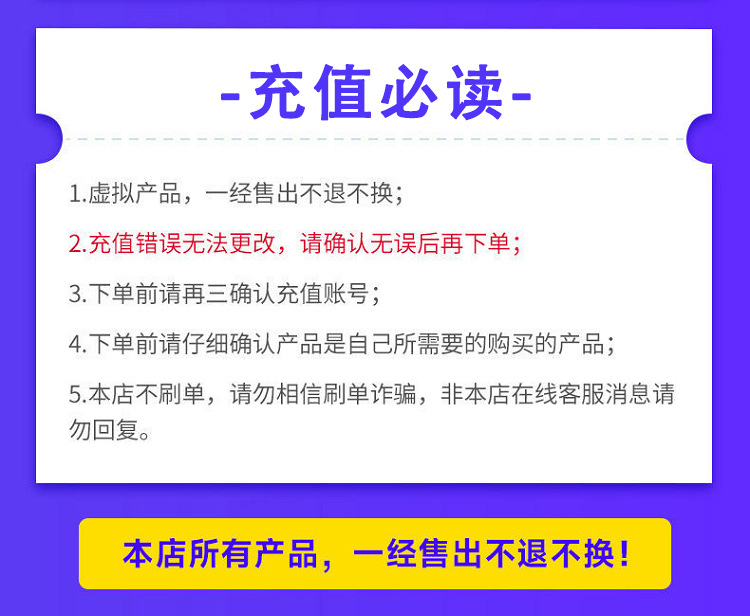 -充值必读-

1.虚拟产品，一经售出不退不换；

2.充值错误无法更改，请确认无误后再下单；

3.下单前请再三确认充值账号；

4.下单前请仔细确认产品是自己所需要的购买的产品；

5.本店不刷单，请勿相信刷单诈骗，非本店在线客服消息请勿回复。

本店所有产品，一经售出不退不换！